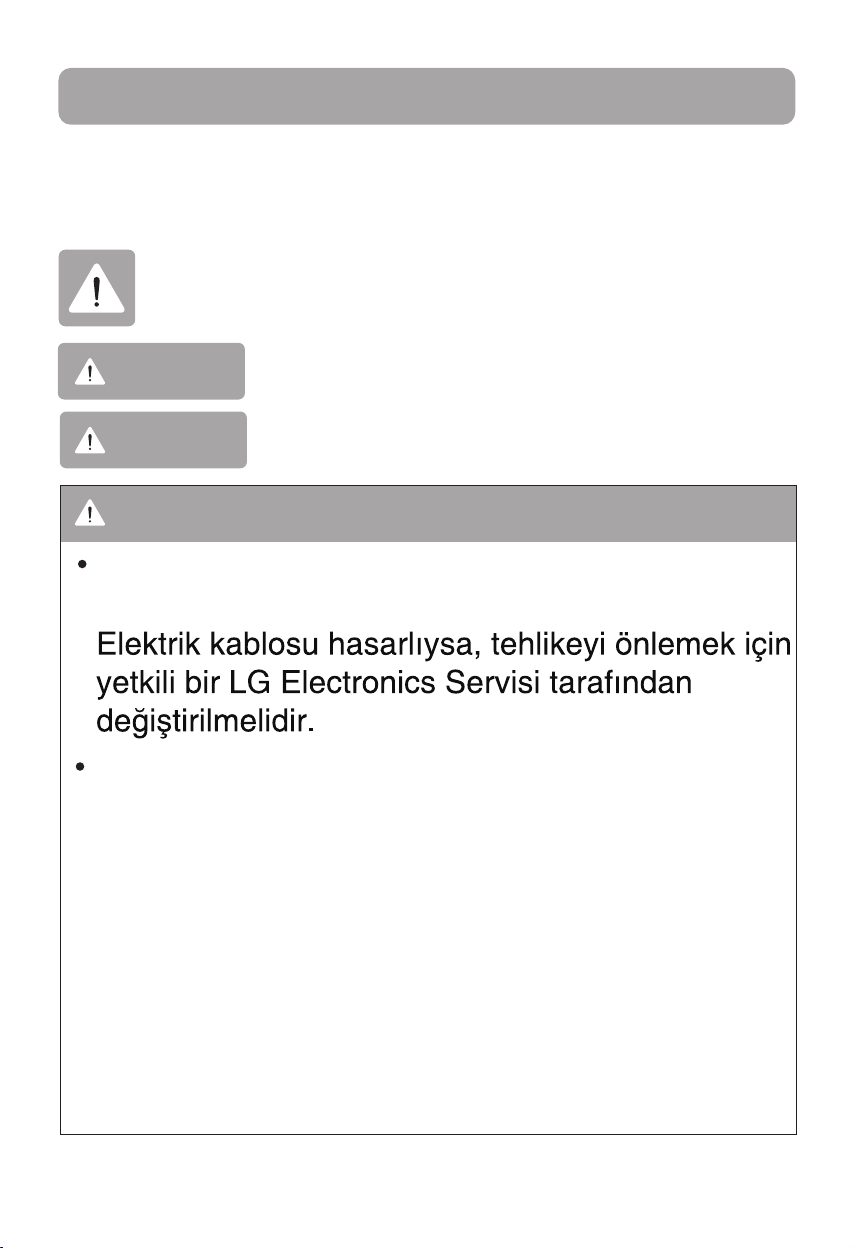 Elektrik kablosu hasarlıysa, tehlikeyi önlemek için yetkili bir LG Electronics Servisi tarafından değiştirilmelidir.